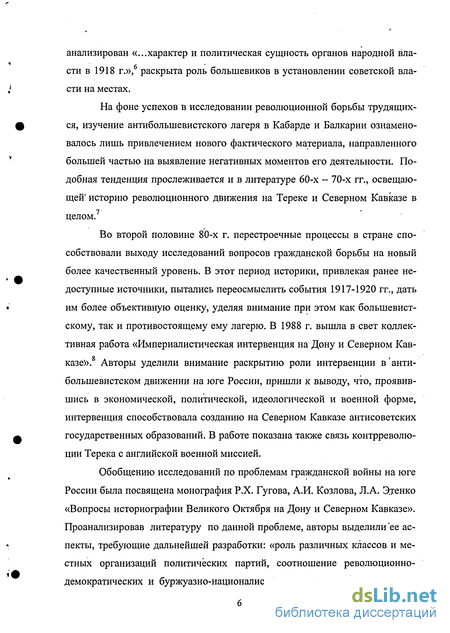 анализирован «...характер и политическая сущность органов народной власти в 1918 г.»,$^6$ раскрыта роль большевиков в установлении советской власти на местах.

На фоне успехов в исследовании революционной борьбы трудящихся, изучение антибольшевистского лагеря в Кабарде и Балкарии ознаменовалось лишь привлечением нового фактического материала, направленного большей частью на выявление негативных моментов его деятельности. Подобная тенденция прослеживается и в литературе 60-х – 70-х гг., освещающей историю революционного движения на Тереке и Северном Кавказе в целом.$^7$

Во второй половине 80-х г. перестроечные процессы в стране способствовали выходу исследований вопросов гражданской борьбы на новый более качественный уровень. В этот период историки, привлекая ранее недоступные источники, пытались переосмыслить события 1917-1920 гг., дать им более объективную оценку, уделяя внимание при этом как большевистскому, так и противостоящему ему лагерю. В 1988 г. вышла в свет коллективная работа «Империалистическая интервенция на Дону и Северном Кавказе».$^8$ Авторы уделили внимание раскрытию роли интервенции в антибольшевистском движении на юге России, пришли к выводу, что, проявившись в экономической, политической, идеологической и военной форме, интервенция способствовала созданию на Северном Кавказе антисоветских государственных образований. В работе показана также связь контрреволюции Терека с английской военной миссией.

Обобщению исследований по проблемам гражданской войны на юге России была посвящена монография Р.Х. Гугова, А.И. Козлова, Л.А. Этенко «Вопросы историографии Великого Октября на Дону и Северном Кавказе». Проанализировав литературу по данной проблеме, авторы выделили ее аспекты, требующие дальнейшей разработки: «роль различных классов и местных организаций политических партий, соотношение революционно-демократических и буржуазно-националис

6

dsLib.net
библиотека диссертаций